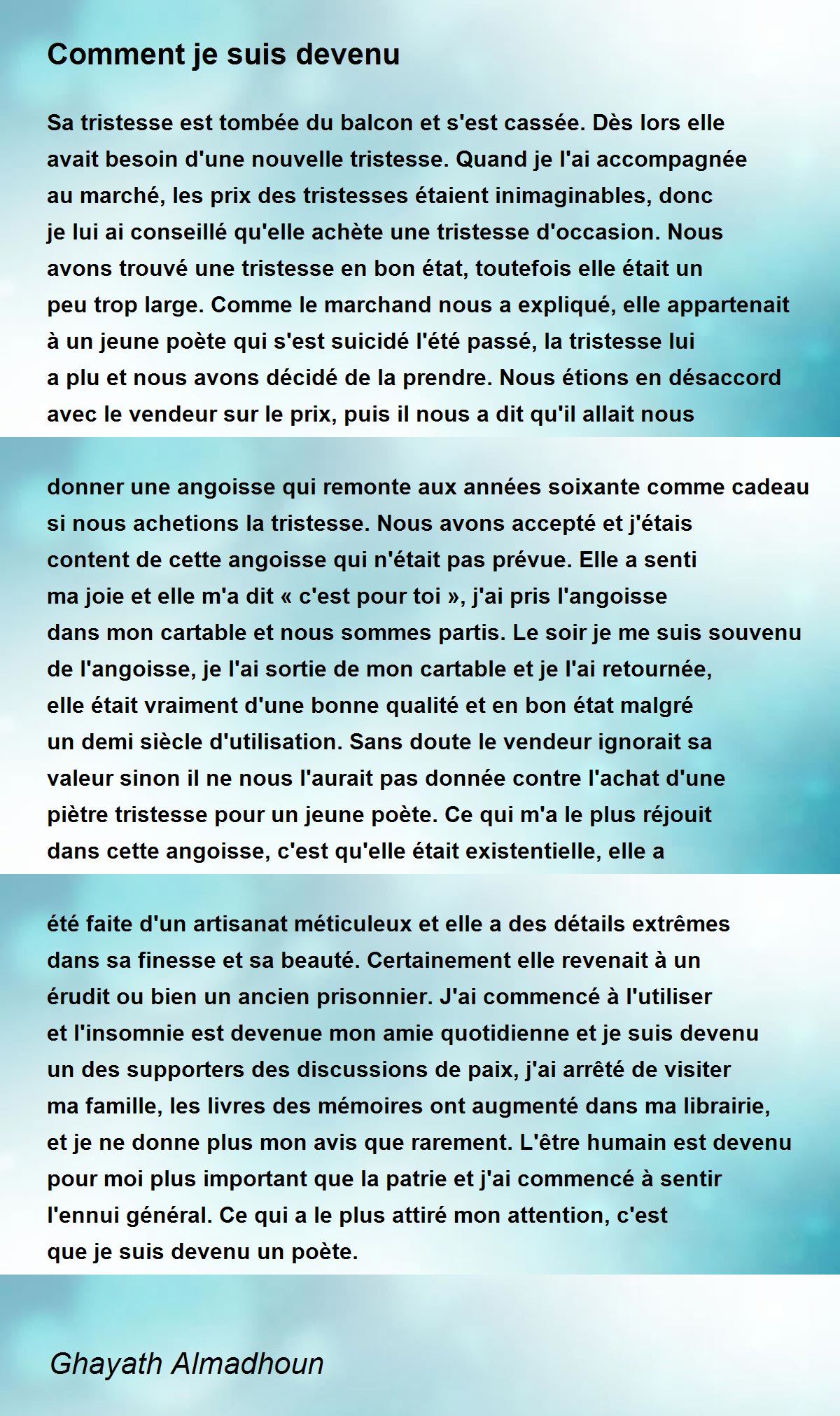 Comment je suis devenu

Sa tristesse est tombée du balcon et s'est cassée. Dès lors elle avait besoin d'une nouvelle tristesse. Quand je l'ai accompagnée au marché, les prix des tristesses étaient inimaginables, donc je lui ai conseillé qu'elle achète une tristesse d'occasion. Nous avons trouvé une tristesse en bon état, toutefois elle était un peu trop large. Comme le marchand nous a expliqué, elle appartenait à un jeune poète qui s'est suicidé l'été passé, la tristesse lui a plu et nous avons décidé de la prendre. Nous étions en désaccord avec le vendeur sur le prix, puis il nous a dit qu'il allait nous

donner une angoisse qui remonte aux années soixante comme cadeau si nous achetions la tristesse. Nous avons accepté et j'étais content de cette angoisse qui n'était pas prévue. Elle a senti ma joie et elle m'a dit « c'est pour toi », j'ai pris l'angoisse dans mon cartable et nous sommes partis. Le soir je me suis souvenu de l'angoisse, je l'ai sortie de mon cartable et je l'ai retournée, elle était vraiment d'une bonne qualité et en bon état malgré un demi siècle d'utilisation. Sans doute le vendeur ignorait sa valeur sinon il ne nous l'aurait pas donnée contre l'achat d'une piètre tristesse pour un jeune poète. Ce qui m'a le plus réjouit dans cette angoisse, c'est qu'elle était existentielle, elle a

été faite d'un artisanat méticuleux et elle a des détails extrêmes dans sa finesse et sa beauté. Certainement elle revenait à un érudit ou bien un ancien prisonnier. J'ai commencé à l'utiliser et l'insomnie est devenue mon amie quotidienne et je suis devenu un des supporters des discussions de paix, j'ai arrêté de visiter ma famille, les livres des mémoires ont augmenté dans ma librairie, et je ne donne plus mon avis que rarement. L'être humain est devenu pour moi plus important que la patrie et j'ai commencé à sentir l'ennui général. Ce qui a le plus attiré mon attention, c'est que je suis devenu un poète.

Ghayath Almadhoun